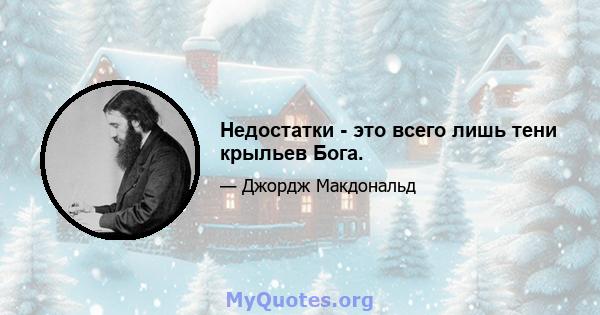 Недостатки - это всего лишь тени крыльев Бога.

— Джордж Макдональд

MyQuotes.org